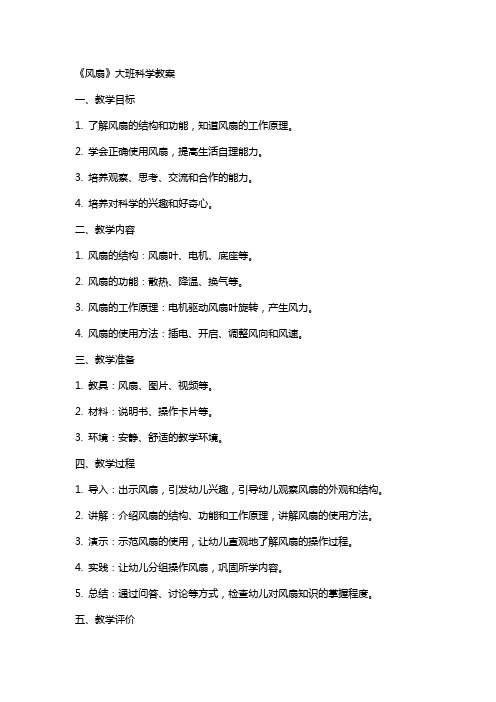 《风扇》大班科学教案

一、教学目标

1. 了解风扇的结构和功能，知道风扇的工作原理。

2. 学会正确使用风扇，提高生活自理能力。

3. 培养观察、思考、交流和合作的能力。

4. 培养对科学的兴趣和好奇心。

二、教学内容

1. 风扇的结构：风扇叶、电机、底座等。

2. 风扇的功能：散热、降温、换气等。

3. 风扇的工作原理：电机驱动风扇叶旋转，产生风力。

4. 风扇的使用方法：插电、开启、调整风向和风速。

三、教学准备

1. 教具：风扇、图片、视频等。

2. 材料：说明书、操作卡片等。

3. 环境：安静、舒适的教学环境。

四、教学过程

1. 导入：出示风扇，引发幼儿兴趣，引导幼儿观察风扇的外观和结构。

2. 讲解：介绍风扇的结构、功能和工作原理，讲解风扇的使用方法。

3. 演示：示范风扇的使用，让幼儿直观地了解风扇的操作过程。

4. 实践：让幼儿分组操作风扇，巩固所学内容。

5. 总结：通过问答、讨论等方式，检查幼儿对风扇知识的掌握程度。

五、教学评价